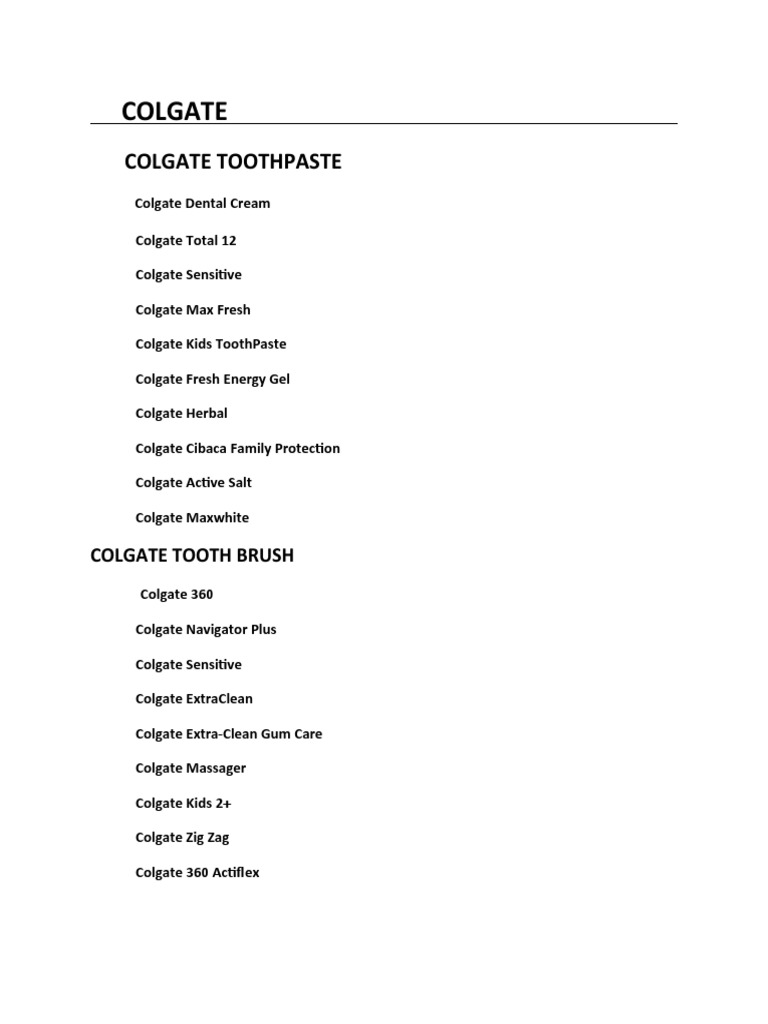 COLGATE

COLGATE TOOTHPASTE

Colgate Dental Cream

Colgate Total 12

Colgate Sensitive

Colgate Max Fresh

Colgate Kids ToothPaste

Colgate Fresh Energy Gel

Colgate Herbal

Colgate Cibaca Family Protection

Colgate Active Salt

Colgate Maxwhite

COLGATE TOOTH BRUSH

Colgate 360

Colgate Navigator Plus

Colgate Sensitive

Colgate ExtraClean

Colgate Extra-Clean Gum Care

Colgate Massager

Colgate Kids 2+

Colgate Zig Zag

Colgate 360 Actiflex